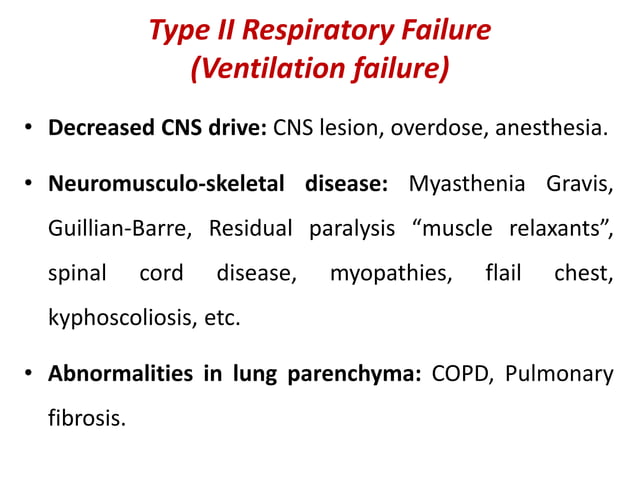 Type II Respiratory Failure
(Ventilation failure)

• Decreased CNS drive: CNS lesion, overdose, anesthesia.

• Neuromusculo-skeletal disease: Myasthenia Gravis, Guillian-Barre, Residual paralysis “muscle relaxants”, spinal cord disease, myopathies, flail chest, kyphoscoliosis, etc.

• Abnormalities in lung parenchyma: COPD, Pulmonary fibrosis.